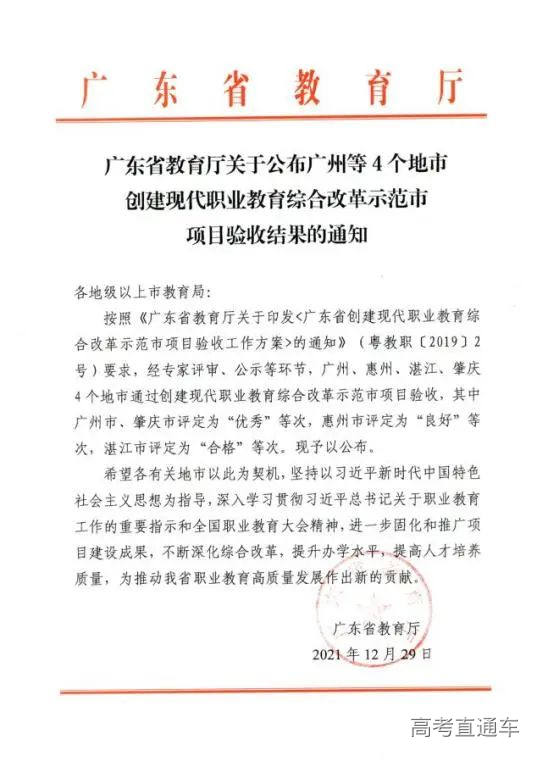 广东省教育厅

广东省教育厅关于公布广州等4个地市创建现代职业教育综合改革示范市项目验收结果的通知

各地级以上市教育局：

按照《广东省教育厅关于印发<广东省创建现代职业教育综合改革示范市项目验收工作方案>的通知》（粤教职〔2019〕2号）要求，经专家评审、公示等环节，广州、惠州、湛江、肇庆4个地市通过创建现代职业教育综合改革示范市项目验收，其中广州市、肇庆市评定为“优秀”等次，惠州市评定为“良好”等次，湛江市评定为“合格”等次。现予以公布。

希望各有关地市以此为契机，坚持以习近平新时代中国特色社会主义思想为指导，深入学习贯彻习近平总书记关于职业教育工作的重要指示和全国职业教育大会精神，进一步固化和推广项目建设成果，不断深化综合改革，提升办学水平，提高人才培养质量，为推动我省职业教育高质量发展作出新的贡献。

广东省教育厅
2021年12月29日

高考直通车